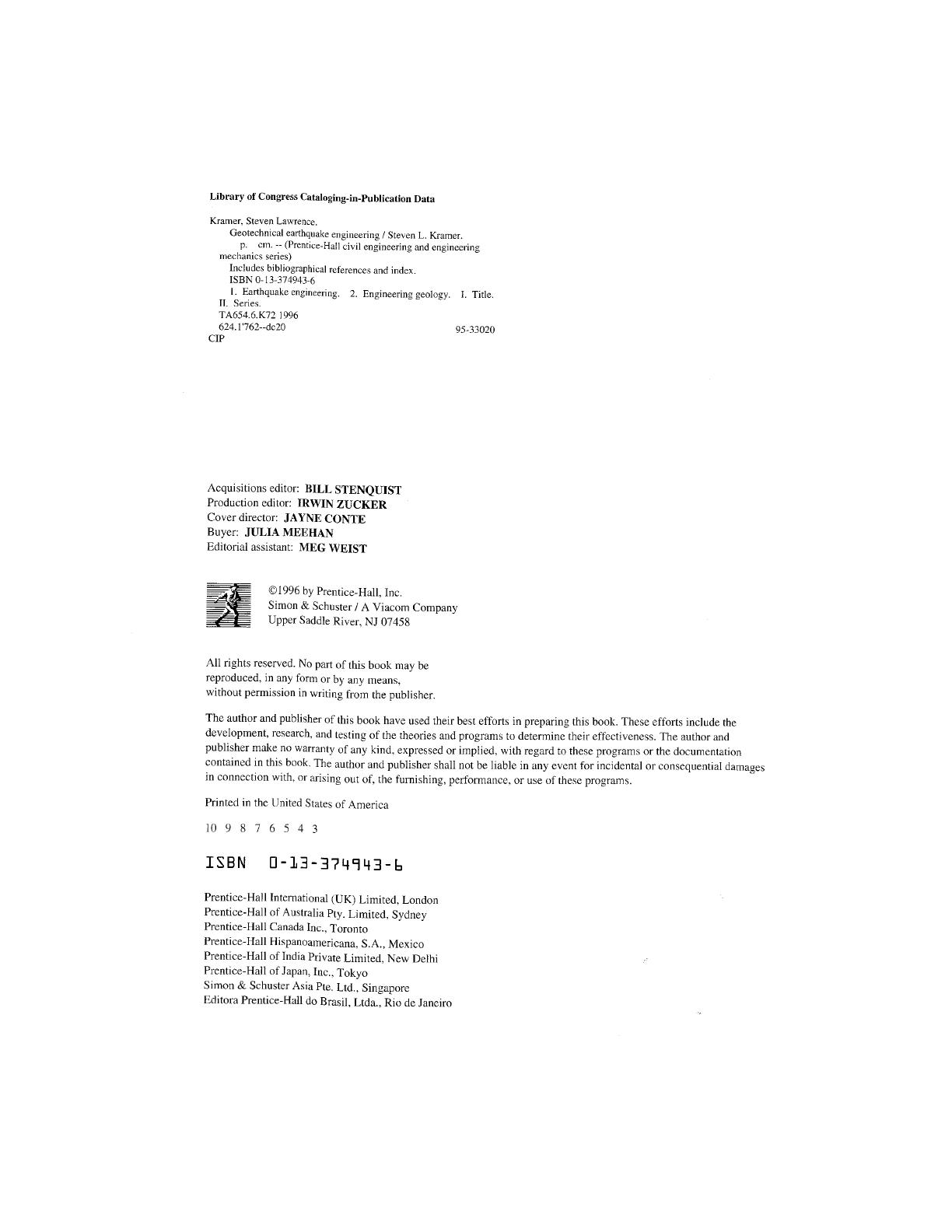 Library of Congress Cataloging-in-Publication Data

Kramer, Steven Lawrence.
Geotechnical earthquake engineering / Steven L. Kramer.
p. cm. -- (Prentice-Hall civil engineering and engineering mechanics series)
Includes bibliographical references and index.
ISBN 0-13-374943-6
1. Earthquake engineering. 2. Engineering geology. I. Title.
II. Series.
TA654.6.K72 1996
624.1'762--dc20 95-33020
CIP

Acquisitions editor: BILL STENQUIST
Production editor: IRWIN ZUCKER
Cover director: JAYNE CONTE
Buyer: JULIA MEEHAN
Editorial assistant: MEG WEIST

©1996 by Prentice-Hall, Inc.
Simon & Schuster / A Viacom Company
Upper Saddle River, NJ 07458

All rights reserved. No part of this book may be reproduced, in any form or by any means, without permission in writing from the publisher.

The author and publisher of this book have used their best efforts in preparing this book. These efforts include the development, research, and testing of the theories and programs to determine their effectiveness. The author and publisher make no warranty of any kind, expressed or implied, with regard to these programs or the documentation contained in this book. The author and publisher shall not be liable in any event for incidental or consequential damages in connection with, or arising out of, the furnishing, performance, or use of these programs.

Printed in the United States of America

10 9 8 7 6 5 4 3

ISBN 0-13-374943-6

Prentice-Hall International (UK) Limited, London
Prentice-Hall of Australia Pty. Limited, Sydney
Prentice-Hall Canada Inc., Toronto
Prentice-Hall Hispanoamericana, S.A., Mexico
Prentice-Hall of India Private Limited, New Delhi
Prentice-Hall of Japan, Inc., Tokyo
Simon & Schuster Asia Pte. Ltd., Singapore
Editora Prentice-Hall do Brasil, Ltda., Rio de Janeiro